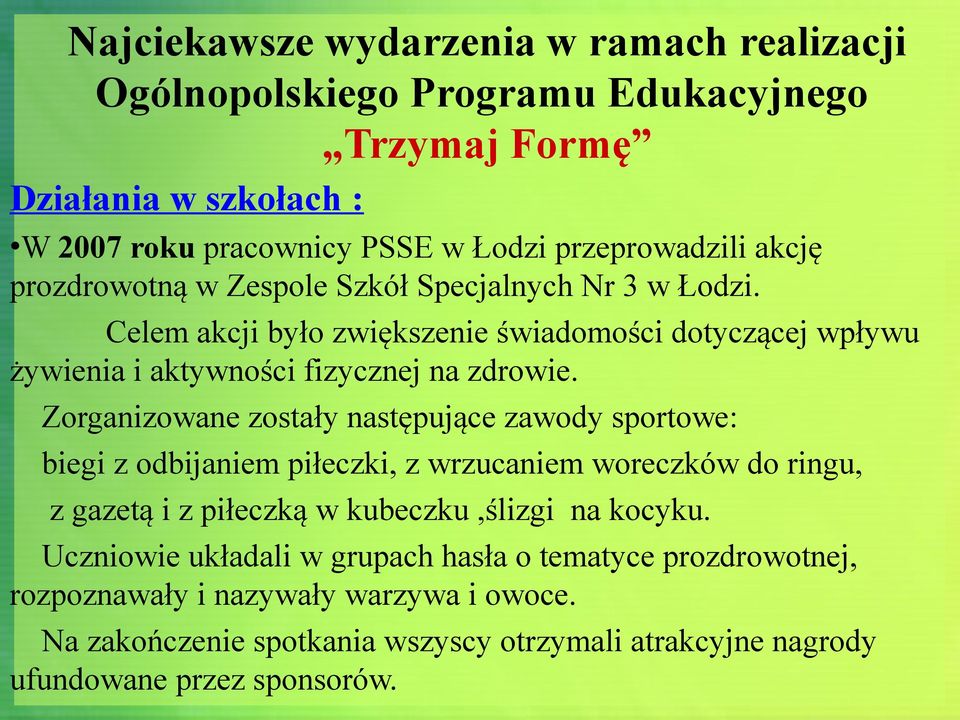 Najciekawsze wydarzenia w ramach realizacji Ogólnopolskiego Programu Edukacyjnego „Trzymaj Formę”

Działania w szkołach :

•W 2007 roku pracownicy PSSE w Łodzi przeprowadzili akcję prozdrowotną w Zespole Szkół Specjalnych Nr 3 w Łodzi.

Celem akcji było zwiększenie świadomości dotyczącej wpływu żywienia i aktywności fizycznej na zdrowie.

Zorganizowane zostały następujące zawody sportowe:

biegi z odbijaniem piłeczki, z wrzucaniem woreczków do ringu,

z gazetą i z piłeczką w kubeczku ,ślizgi na kocyku.

Uczniowie układali w grupach hasła o tematyce prozdrowotnej, rozpoznawały i nazywały warzywa i owoce.

Na zakończenie spotkania wszyscy otrzymali atrakcyjne nagrody ufundowane przez sponsorów.